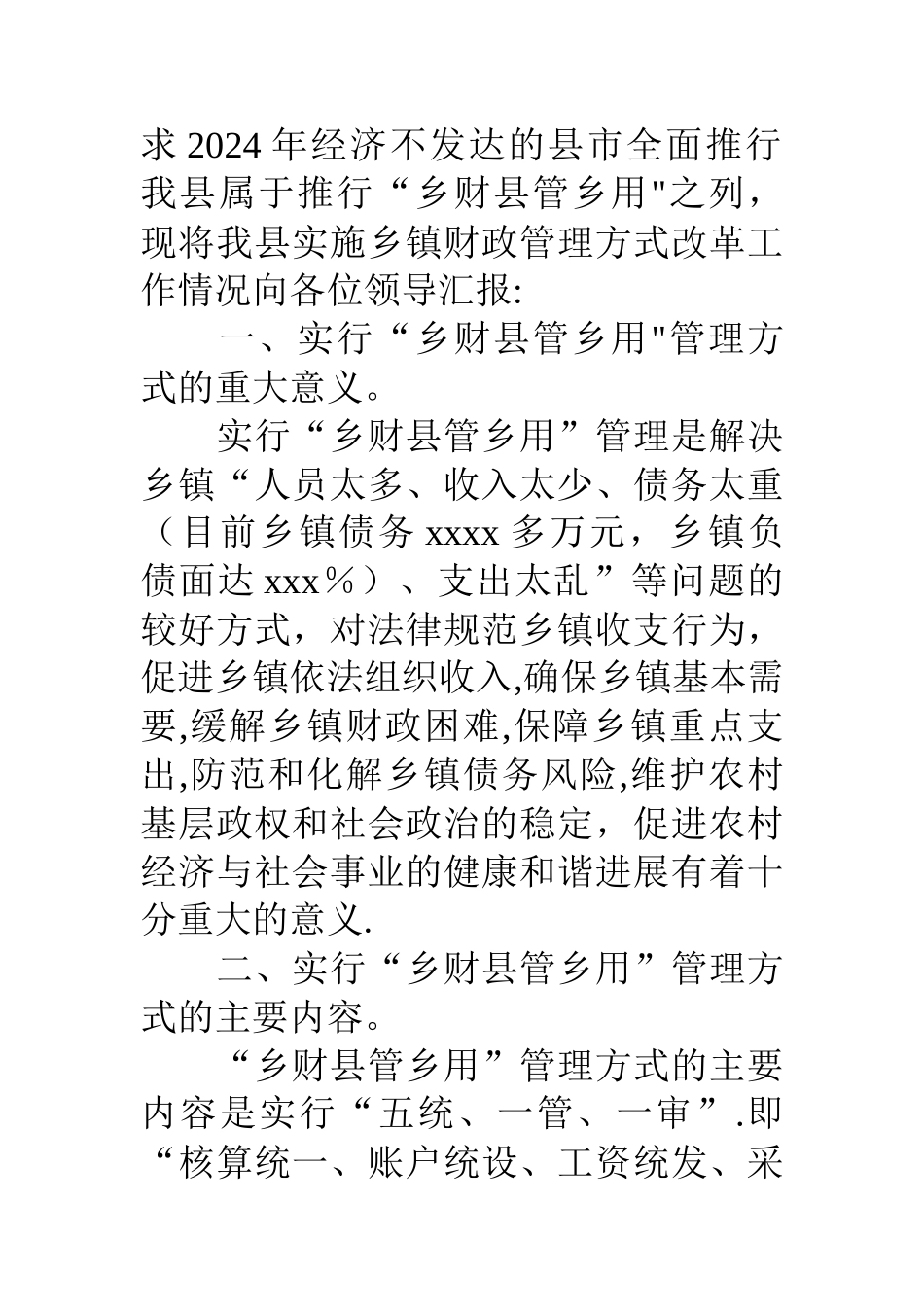 求 2024 年经济不发达的县市全面推行我县属于推行“乡财县管乡用"之列，现将我县实施乡镇财政管理方式改革工作情况向各位领导汇报:

一、实行“乡财县管乡用"管理方式的重大意义。

实行“乡财县管乡用”管理是解决乡镇“人员太多、收入太少、债务太重（目前乡镇债务 xxxx 多万元，乡镇负债面达 xxx％）、支出太乱”等问题的较好方式，对法律规范乡镇收支行为，促进乡镇依法组织收入,确保乡镇基本需要,缓解乡镇财政困难,保障乡镇重点支出,防范和化解乡镇债务风险,维护农村基层政权和社会政治的稳定，促进农村经济与社会事业的健康和谐进展有着十分重大的意义.

二、实行“乡财县管乡用”管理方式的主要内容。

“乡财县管乡用”管理方式的主要内容是实行“五统、一管、一审”.即“核算统一、账户统设、工资统发、采